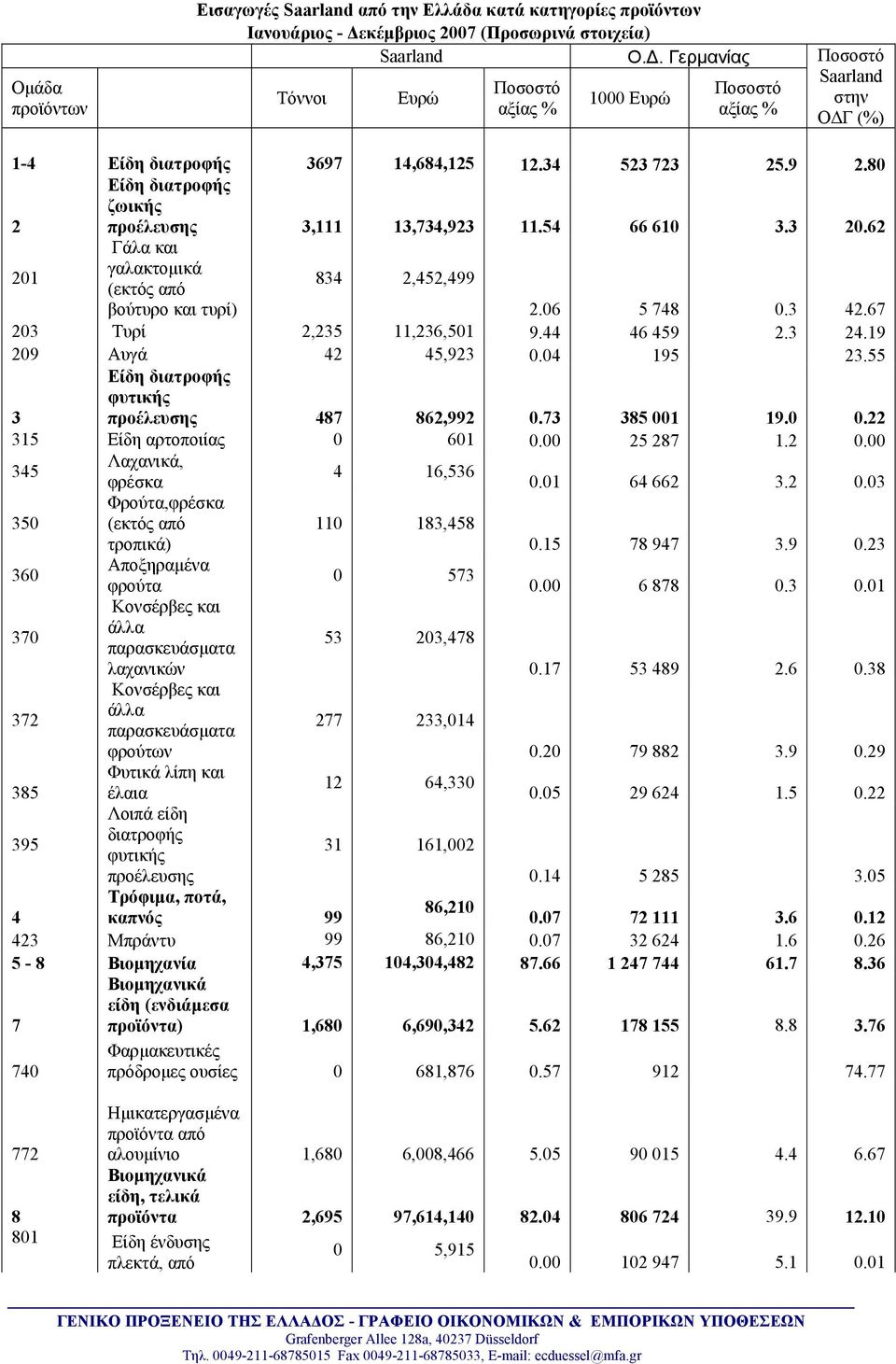 Εισαγωγές Saarland από την Ελλάδα κατά κατηγορίες προϊόντων
Ιανουάριος - Δεκέμβριος 2007 (Προσωρινά στοιχεία)

| Ομάδα προϊόντων | | Saarland Τόννοι | Saarland Ευρώ | Saarland Ποσοστό αξίας % | Ο.Δ. Γερμανίας 1000 Ευρώ | Ο.Δ. Γερμανίας Ποσοστό αξίας % | Ποσοστό Saarland στην ΟΔΓ (%) |
|---|---|---|---|---|---|---|---|
| 1-4 | Είδη διατροφής | 3697 | 14,684,125 | 12.34 | 523 723 | 25.9 | 2.80 |
| 2 | Είδη διατροφής ζωικής προέλευσης | 3,111 | 13,734,923 | 11.54 | 66 610 | 3.3 | 20.62 |
| 201 | Γάλα και γαλακτομικά (εκτός από βούτυρο και τυρί) | 834 | 2,452,499 | 2.06 | 5 748 | 0.3 | 42.67 |
| 203 | Τυρί | 2,235 | 11,236,501 | 9.44 | 46 459 | 2.3 | 24.19 |
| 209 | Αυγά | 42 | 45,923 | 0.04 | 195 | | 23.55 |
| 3 | Είδη διατροφής φυτικής προέλευσης | 487 | 862,992 | 0.73 | 385 001 | 19.0 | 0.22 |
| 315 | Είδη αρτοποιίας | 0 | 601 | 0.00 | 25 287 | 1.2 | 0.00 |
| 345 | Λαχανικά, φρέσκα | 4 | 16,536 | 0.01 | 64 662 | 3.2 | 0.03 |
| 350 | Φρούτα,φρέσκα (εκτός από τροπικά) | 110 | 183,458 | 0.15 | 78 947 | 3.9 | 0.23 |
| 360 | Αποξηραμένα φρούτα | 0 | 573 | 0.00 | 6 878 | 0.3 | 0.01 |
| 370 | Κονσέρβες και άλλα παρασκευάσματα λαχανικών | 53 | 203,478 | 0.17 | 53 489 | 2.6 | 0.38 |
| 372 | Κονσέρβες και άλλα παρασκευάσματα φρούτων | 277 | 233,014 | 0.20 | 79 882 | 3.9 | 0.29 |
| 385 | Φυτικά λίπη και έλαια | 12 | 64,330 | 0.05 | 29 624 | 1.5 | 0.22 |
| 395 | Λοιπά είδη διατροφής φυτικής προέλευσης | 31 | 161,002 | 0.14 | 5 285 | | 3.05 |
| 4 | Τρόφιμα, ποτά, καπνός | 99 | 86,210 | 0.07 | 72 111 | 3.6 | 0.12 |
| 423 | Μπράντυ | 99 | 86,210 | 0.07 | 32 624 | 1.6 | 0.26 |
| 5 - 8 | Βιομηχανία | 4,375 | 104,304,482 | 87.66 | 1 247 744 | 61.7 | 8.36 |
| 7 | Βιομηχανικά είδη (ενδιάμεσα προϊόντα) | 1,680 | 6,690,342 | 5.62 | 178 155 | 8.8 | 3.76 |
| 740 | Φαρμακευτικές πρόδρομες ουσίες | 0 | 681,876 | 0.57 | 912 | | 74.77 |
| 772 | Ημικατεργασμένα προϊόντα από αλουμίνιο | 1,680 | 6,008,466 | 5.05 | 90 015 | 4.4 | 6.67 |
| 8 | Βιομηχανικά είδη, τελικά προϊόντα | 2,695 | 97,614,140 | 82.04 | 806 724 | 39.9 | 12.10 |
| 801 | Είδη ένδυσης πλεκτά, από | 0 | 5,915 | 0.00 | 102 947 | 5.1 | 0.01 |

ΓΕΝΙΚΟ ΠΡΟΞΕΝΕΙΟ ΤΗΣ ΕΛΛΑΔΟΣ - ΓΡΑΦΕΙΟ ΟΙΚΟΝΟΜΙΚΩΝ & ΕΜΠΟΡΙΚΩΝ ΥΠΟΘΕΣΕΩΝ
Grafenberger Allee 128a, 40237 Düsseldorf
Τηλ. 0049-211-68785015 Fax 0049-211-68785033, E-mail: ecduessel@mfa.gr